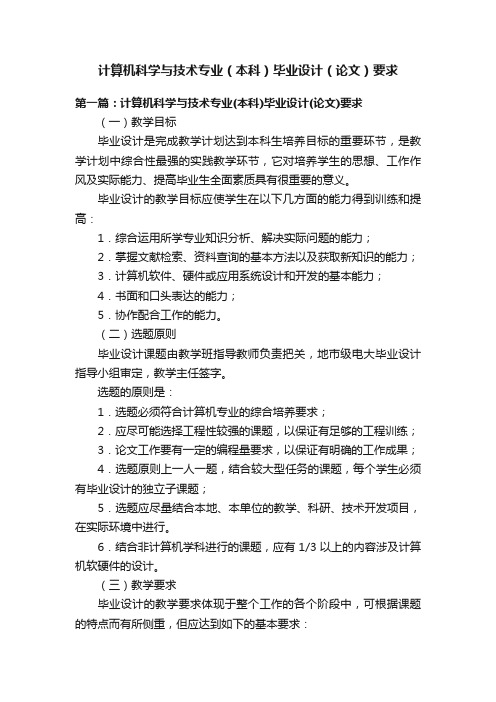 计算机科学与技术专业（本科）毕业设计（论文）要求

第一篇：计算机科学与技术专业(本科)毕业设计(论文)要求

（一）教学目标

毕业设计是完成教学计划达到本科生培养目标的重要环节，是教学计划中综合性最强的实践教学环节，它对培养学生的思想、工作作风及实际能力、提高毕业生全面素质具有很重要的意义。

毕业设计的教学目标应使学生在以下几方面的能力得到训练和提高：

1．综合运用所学专业知识分析、解决实际问题的能力；

2．掌握文献检索、资料查询的基本方法以及获取新知识的能力；

3．计算机软件、硬件或应用系统设计和开发的基本能力；

4．书面和口头表达的能力；

5．协作配合工作的能力。

（二）选题原则

毕业设计课题由教学班指导教师负责把关，地市级电大毕业设计指导小组审定，教学主任签字。

选题的原则是：

1．选题必须符合计算机专业的综合培养要求；

2．应尽可能选择工程性较强的课题，以保证有足够的工程训练；

3．论文工作要有一定的编程量要求，以保证有明确的工作成果；

4．选题原则上一人一题，结合较大型任务的课题，每个学生必须有毕业设计的独立子课题；

5．选题应尽量结合本地、本单位的教学、科研、技术开发项目，在实际环境中进行。

6．结合非计算机学科进行的课题，应有 1/3 以上的内容涉及计算机软硬件的设计。

（三）教学要求

毕业设计的教学要求体现于整个工作的各个阶段中，可根据课题的特点而有所侧重，但应达到如下的基本要求：